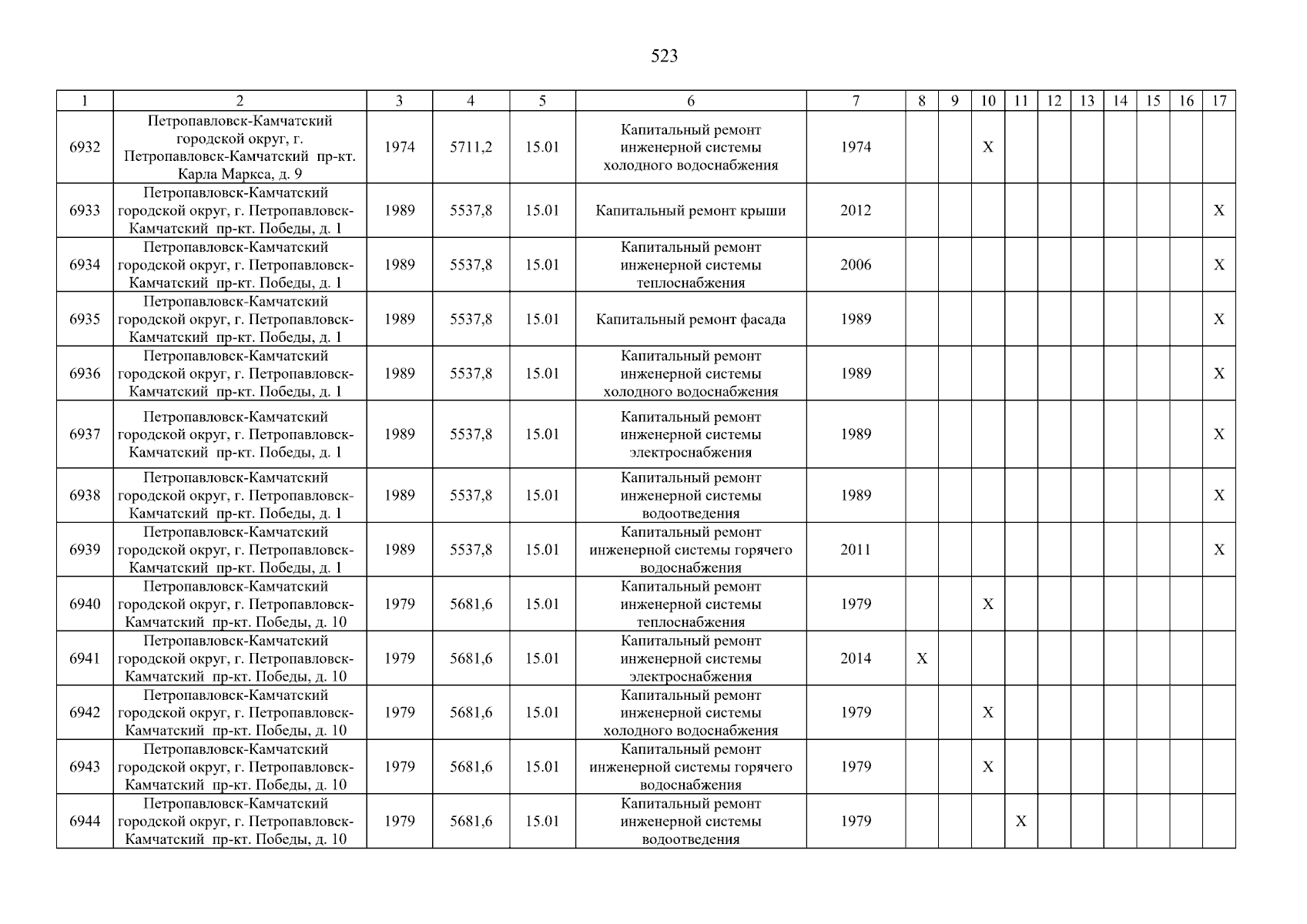 523

| 1 | 2 | 3 | 4 | 5 | 6 | 7 | 8 | 9 | 10 | 11 | 12 | 13 | 14 | 15 | 16 | 17 |
|---|---|---|---|---|---|---|---|---|---|---|---|---|---|---|---|---|
| 6932 | Петропавловск-Камчатский городской округ, г. Петропавловск-Камчатский пр-кт. Карла Маркса, д. 9 | 1974 | 5711,2 | 15.01 | Капитальный ремонт инженерной системы холодного водоснабжения | 1974 | | | X | | | | | | | |
| 6933 | Петропавловск-Камчатский городской округ, г. Петропавловск-Камчатский пр-кт. Победы, д. 1 | 1989 | 5537,8 | 15.01 | Капитальный ремонт крыши | 2012 | | | | | | | | | | X |
| 6934 | Петропавловск-Камчатский городской округ, г. Петропавловск-Камчатский пр-кт. Победы, д. 1 | 1989 | 5537,8 | 15.01 | Капитальный ремонт инженерной системы теплоснабжения | 2006 | | | | | | | | | | X |
| 6935 | Петропавловск-Камчатский городской округ, г. Петропавловск-Камчатский пр-кт. Победы, д. 1 | 1989 | 5537,8 | 15.01 | Капитальный ремонт фасада | 1989 | | | | | | | | | | X |
| 6936 | Петропавловск-Камчатский городской округ, г. Петропавловск-Камчатский пр-кт. Победы, д. 1 | 1989 | 5537,8 | 15.01 | Капитальный ремонт инженерной системы холодного водоснабжения | 1989 | | | | | | | | | | X |
| 6937 | Петропавловск-Камчатский городской округ, г. Петропавловск-Камчатский пр-кт. Победы, д. 1 | 1989 | 5537,8 | 15.01 | Капитальный ремонт инженерной системы электроснабжения | 1989 | | | | | | | | | | X |
| 6938 | Петропавловск-Камчатский городской округ, г. Петропавловск-Камчатский пр-кт. Победы, д. 1 | 1989 | 5537,8 | 15.01 | Капитальный ремонт инженерной системы водоотведения | 1989 | | | | | | | | | | X |
| 6939 | Петропавловск-Камчатский городской округ, г. Петропавловск-Камчатский пр-кт. Победы, д. 1 | 1989 | 5537,8 | 15.01 | Капитальный ремонт инженерной системы горячего водоснабжения | 2011 | | | | | | | | | | X |
| 6940 | Петропавловск-Камчатский городской округ, г. Петропавловск-Камчатский пр-кт. Победы, д. 10 | 1979 | 5681,6 | 15.01 | Капитальный ремонт инженерной системы теплоснабжения | 1979 | | | X | | | | | | | |
| 6941 | Петропавловск-Камчатский городской округ, г. Петропавловск-Камчатский пр-кт. Победы, д. 10 | 1979 | 5681,6 | 15.01 | Капитальный ремонт инженерной системы электроснабжения | 2014 | X | | | | | | | | | |
| 6942 | Петропавловск-Камчатский городской округ, г. Петропавловск-Камчатский пр-кт. Победы, д. 10 | 1979 | 5681,6 | 15.01 | Капитальный ремонт инженерной системы холодного водоснабжения | 1979 | | | X | | | | | | | |
| 6943 | Петропавловск-Камчатский городской округ, г. Петропавловск-Камчатский пр-кт. Победы, д. 10 | 1979 | 5681,6 | 15.01 | Капитальный ремонт инженерной системы горячего водоснабжения | 1979 | | | X | | | | | | | |
| 6944 | Петропавловск-Камчатский городской округ, г. Петропавловск-Камчатский пр-кт. Победы, д. 10 | 1979 | 5681,6 | 15.01 | Капитальный ремонт инженерной системы водоотведения | 1979 | | | | X | | | | | | |